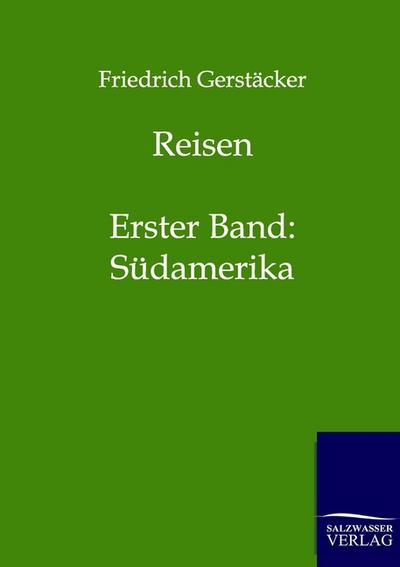 Friedrich Gerstäcker

Reisen

Erster Band:
Südamerika

SALZWASSER
VERLAG